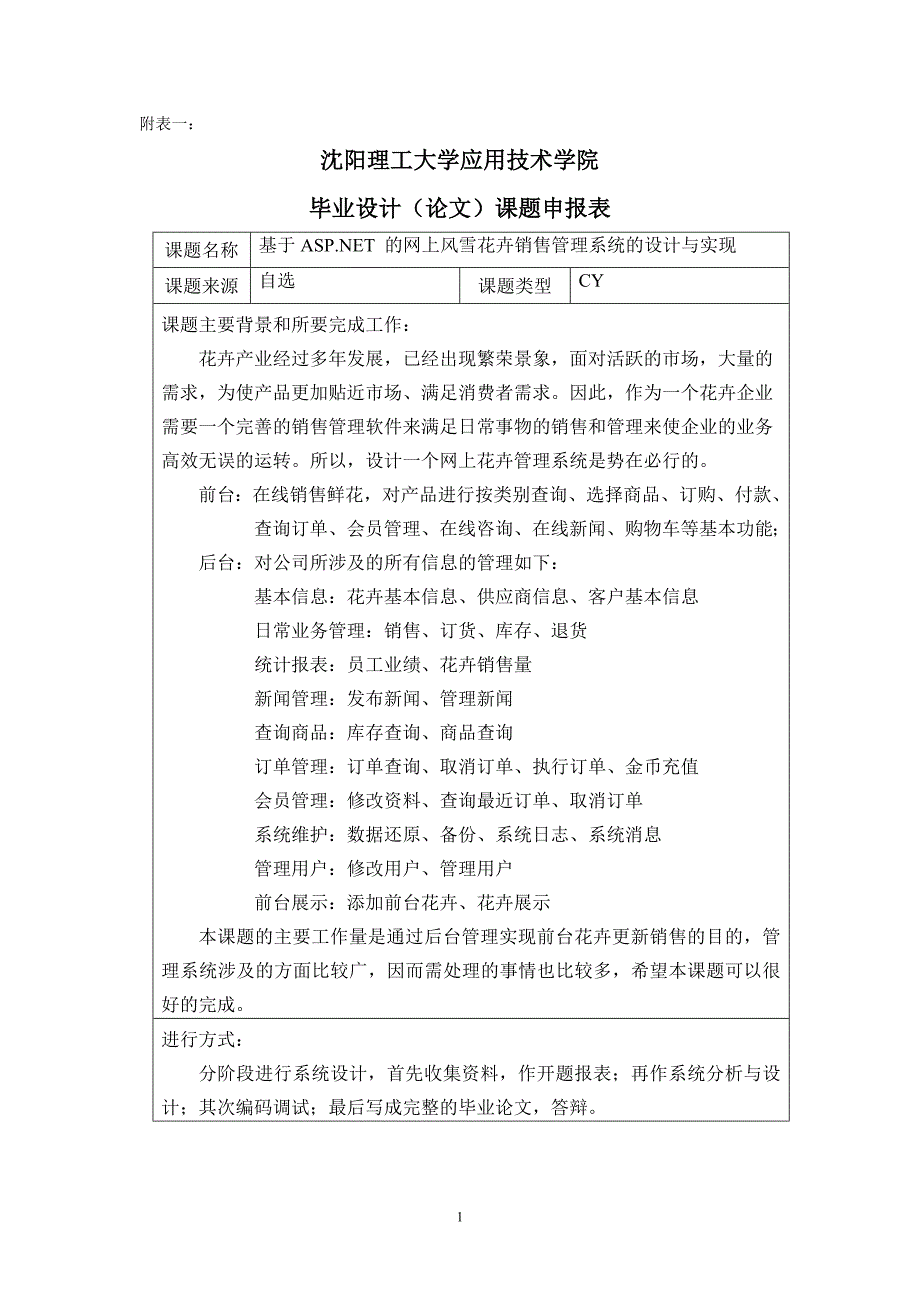 附表一：

沈阳理工大学应用技术学院

毕业设计（论文）课题申报表

| 课题名称 | 基于 ASP.NET 的网上风雪花卉销售管理系统的设计与实现 | | |
|---|---|---|---|
| 课题来源 | 自选 | 课题类型 | CY |

课题主要背景和所要完成工作：

花卉产业经过多年发展，已经出现繁荣景象，面对活跃的市场，大量的需求，为使产品更加贴近市场、满足消费者需求。因此，作为一个花卉企业需要一个完善的销售管理软件来满足日常事物的销售和管理来使企业的业务高效无误的运转。所以，设计一个网上花卉管理系统是势在必行的。

前台：在线销售鲜花，对产品进行按类别查询、选择商品、订购、付款、查询订单、会员管理、在线咨询、在线新闻、购物车等基本功能；

后台：对公司所涉及的所有信息的管理如下：

基本信息：花卉基本信息、供应商信息、客户基本信息

日常业务管理：销售、订货、库存、退货

统计报表：员工业绩、花卉销售量

新闻管理：发布新闻、管理新闻

查询商品：库存查询、商品查询

订单管理：订单查询、取消订单、执行订单、金币充值

会员管理：修改资料、查询最近订单、取消订单

系统维护：数据还原、备份、系统日志、系统消息

管理用户：修改用户、管理用户

前台展示：添加前台花卉、花卉展示

本课题的主要工作量是通过后台管理实现前台花卉更新销售的目的，管理系统涉及的方面比较广，因而需处理的事情也比较多，希望本课题可以很好的完成。

进行方式：

分阶段进行系统设计，首先收集资料，作开题报表；再作系统分析与设计；其次编码调试；最后写成完整的毕业论文，答辩。

1